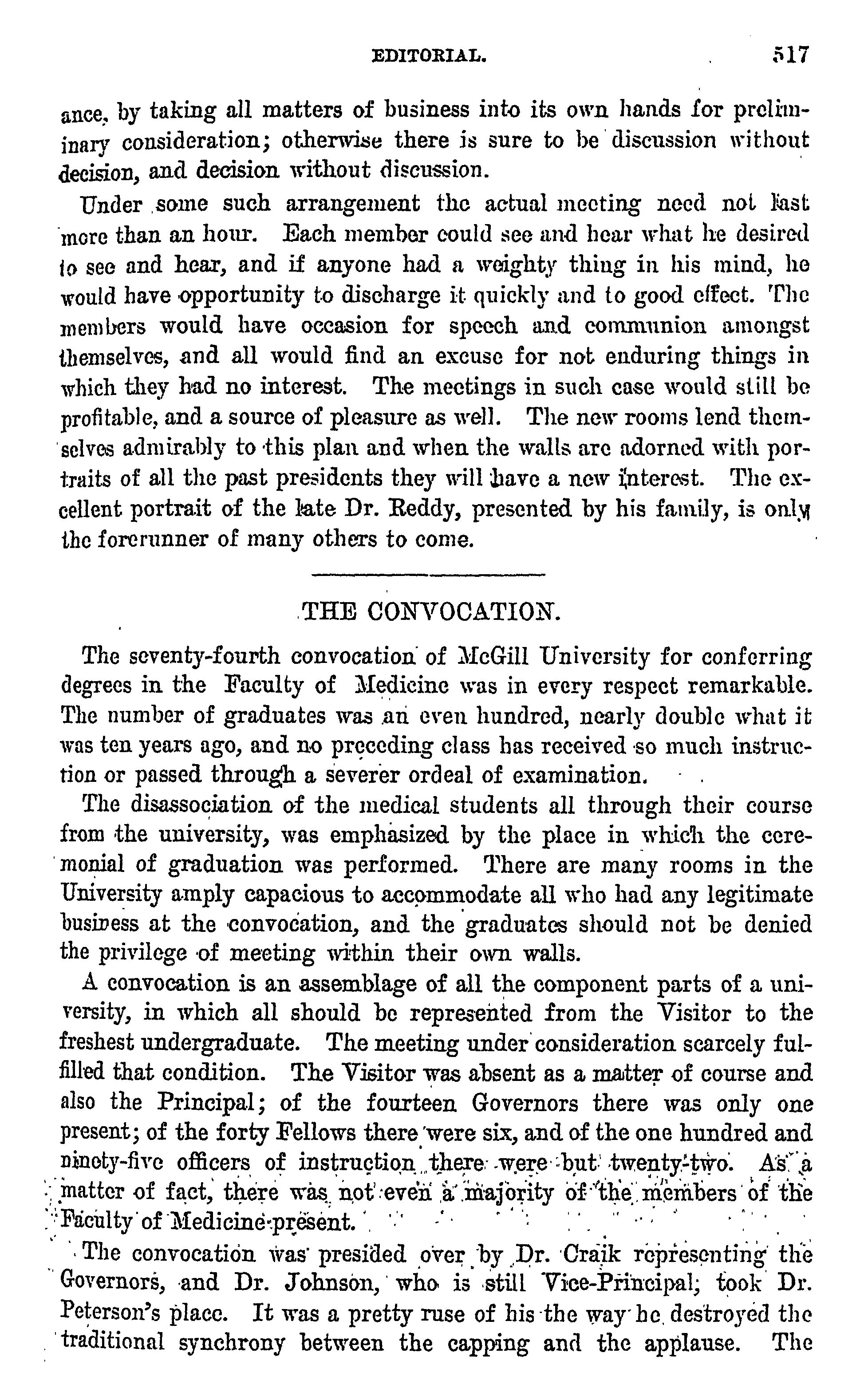 EDITORIAL. 517

ance, by taking all matters of business into its own hands for preliminary consideration; otherwise there is sure to be discussion without decision, and decision without discussion.

Under some such arrangement the actual meeting need not last more than an hour. Each member could see and hear what he desired to see and hear, and if anyone had a weighty thing in his mind, he would have opportunity to discharge it quickly and to good effect. The members would have occasion for speech and communion amongst themselves, and all would find an excuse for not enduring things in which they had no interest. The meetings in such case would still be profitable, and a source of pleasure as well. The new rooms lend themselves admirably to this plan and when the walls are adorned with portraits of all the past presidents they will have a new interest. The excellent portrait of the late Dr. Reddy, presented by his family, is only the forerunner of many others to come.

THE CONVOCATION.

The seventy-fourth convocation of McGill University for conferring degrees in the Faculty of Medicine was in every respect remarkable. The number of graduates was an even hundred, nearly double what it was ten years ago, and no preceding class has received so much instruction or passed through a severer ordeal of examination.

The disassociation of the medical students all through their course from the university, was emphasized by the place in which the ceremonial of graduation was performed. There are many rooms in the University amply capacious to accommodate all who had any legitimate business at the convocation, and the graduates should not be denied the privilege of meeting within their own walls.

A convocation is an assemblage of all the component parts of a university, in which all should be represented from the Visitor to the freshest undergraduate. The meeting under consideration scarcely fulfilled that condition. The Visitor was absent as a matter of course and also the Principal; of the fourteen Governors there was only one present; of the forty Fellows there were six, and of the one hundred and ninety-five officers of instruction there were but twenty-two. As a matter of fact, there was not even a majority of the members of the Faculty of Medicine present.

The convocation was presided over by Dr. Craik representing the Governors, and Dr. Johnson, who is still Vice-Principal, took Dr. Peterson's place. It was a pretty ruse of his the way he destroyed the traditional synchrony between the capping and the applause. The